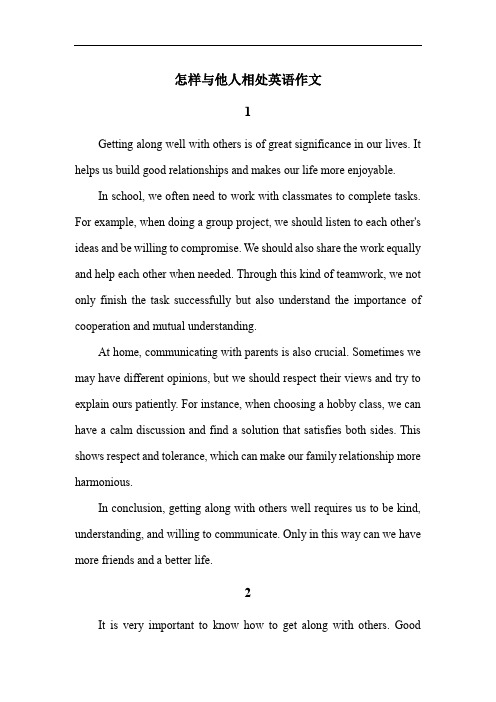 怎样与他人相处英语作文

1

Getting along well with others is of great significance in our lives. It helps us build good relationships and makes our life more enjoyable.

In school, we often need to work with classmates to complete tasks. For example, when doing a group project, we should listen to each other's ideas and be willing to compromise. We should also share the work equally and help each other when needed. Through this kind of teamwork, we not only finish the task successfully but also understand the importance of cooperation and mutual understanding.

At home, communicating with parents is also crucial. Sometimes we may have different opinions, but we should respect their views and try to explain ours patiently. For instance, when choosing a hobby class, we can have a calm discussion and find a solution that satisfies both sides. This shows respect and tolerance, which can make our family relationship more harmonious.

In conclusion, getting along with others well requires us to be kind, understanding, and willing to communicate. Only in this way can we have more friends and a better life.

2

It is very important to know how to get along with others. Good